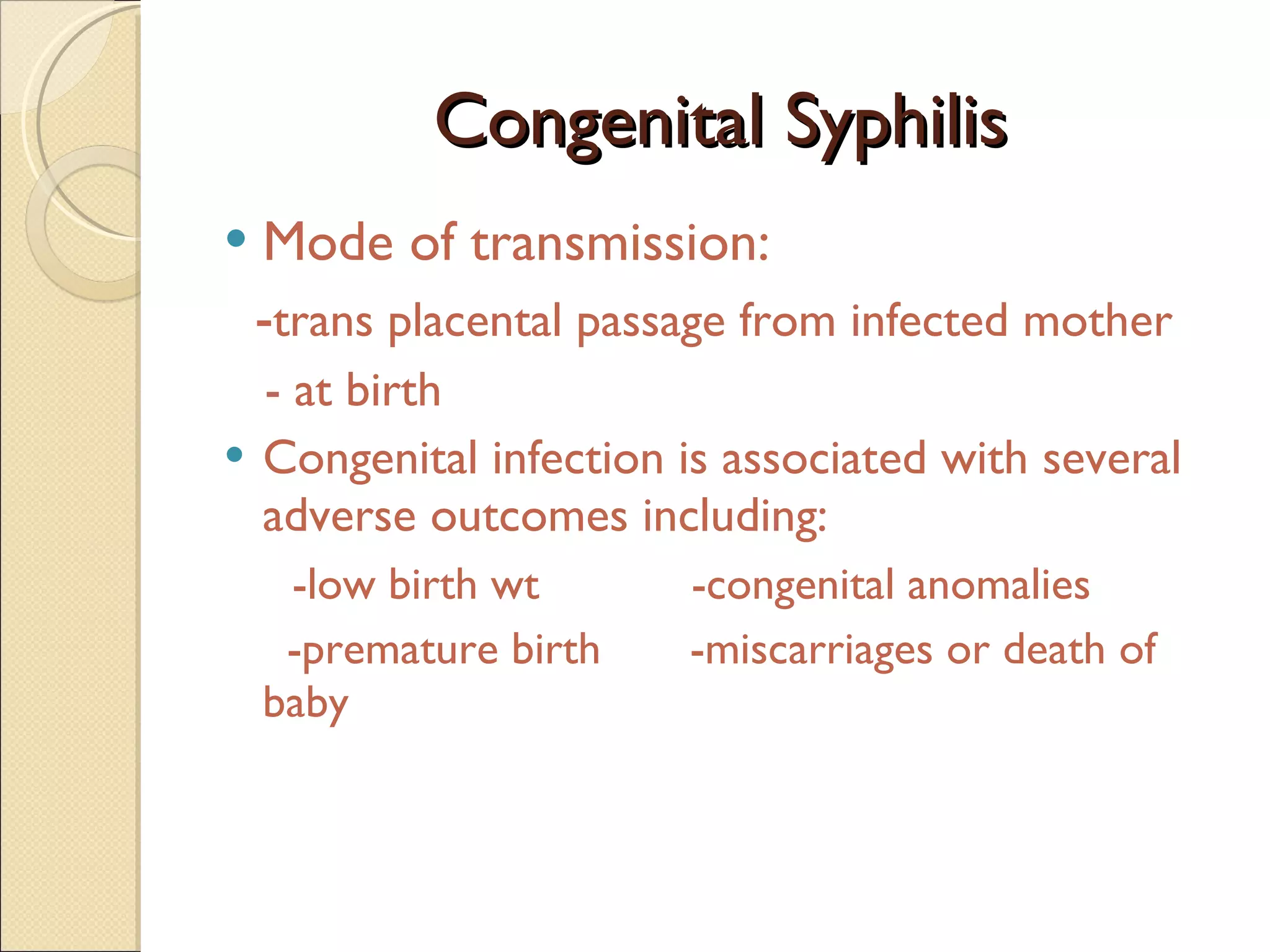 Congenital Syphilis

• Mode of transmission:

-trans placental passage from infected mother

- at birth

• Congenital infection is associated with several adverse outcomes including:

-low birth wt -congenital anomalies

-premature birth -miscarriages or death of baby